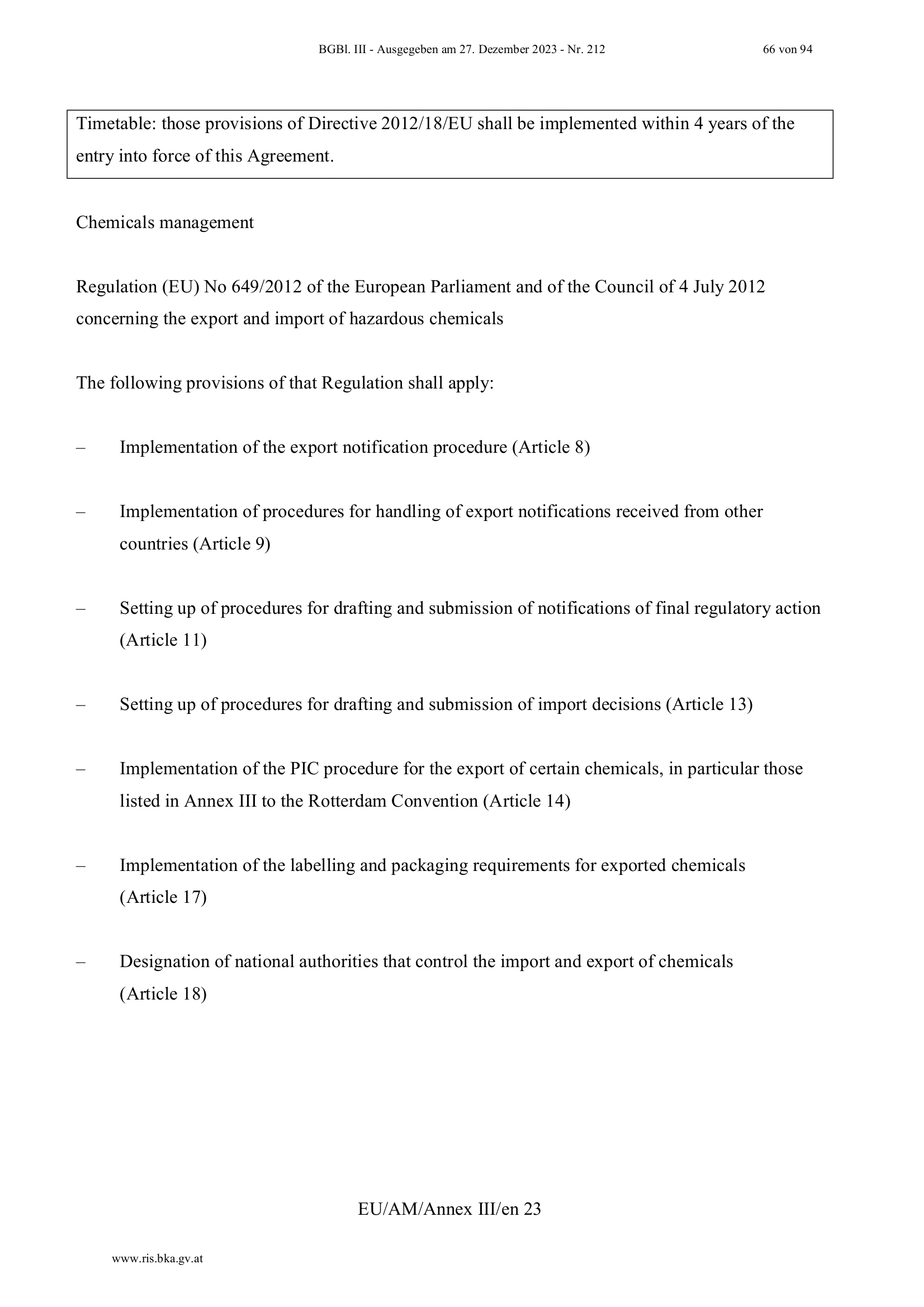 BGBl. III - Ausgegeben am 27. Dezember 2023 - Nr. 212 66 von 94

Timetable: those provisions of Directive 2012/18/EU shall be implemented within 4 years of the entry into force of this Agreement.

Chemicals management

Regulation (EU) No 649/2012 of the European Parliament and of the Council of 4 July 2012 concerning the export and import of hazardous chemicals

The following provisions of that Regulation shall apply:

– Implementation of the export notification procedure (Article 8)

– Implementation of procedures for handling of export notifications received from other countries (Article 9)

– Setting up of procedures for drafting and submission of notifications of final regulatory action (Article 11)

– Setting up of procedures for drafting and submission of import decisions (Article 13)

– Implementation of the PIC procedure for the export of certain chemicals, in particular those listed in Annex III to the Rotterdam Convention (Article 14)

– Implementation of the labelling and packaging requirements for exported chemicals (Article 17)

– Designation of national authorities that control the import and export of chemicals (Article 18)

EU/AM/Annex III/en 23

www.ris.bka.gv.at